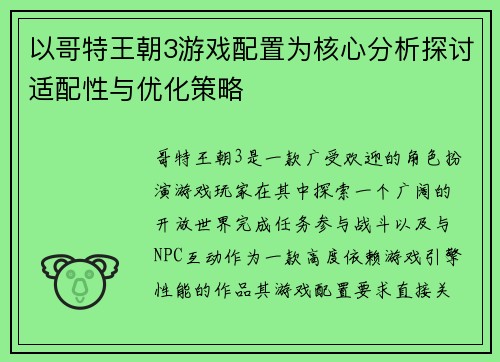 以哥特王朝3游戏配置为核心分析探讨适配性与优化策略

哥特王朝3是一款广受欢迎的角色扮演游戏玩家在其中探索一个广阔的开放世界完成任务参与战斗以及与NPC互动作为一款高度依赖游戏引擎性能的作品其游戏配置要求直接关